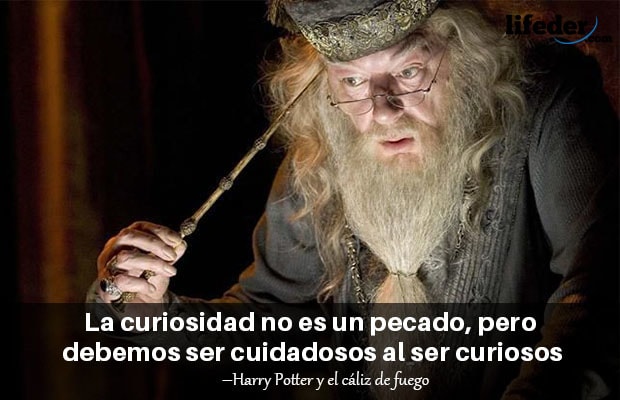 lifeder.com

La curiosidad no es un pecado, pero debemos ser cuidadosos al ser curiosos

—Harry Potter y el cáliz de fuego